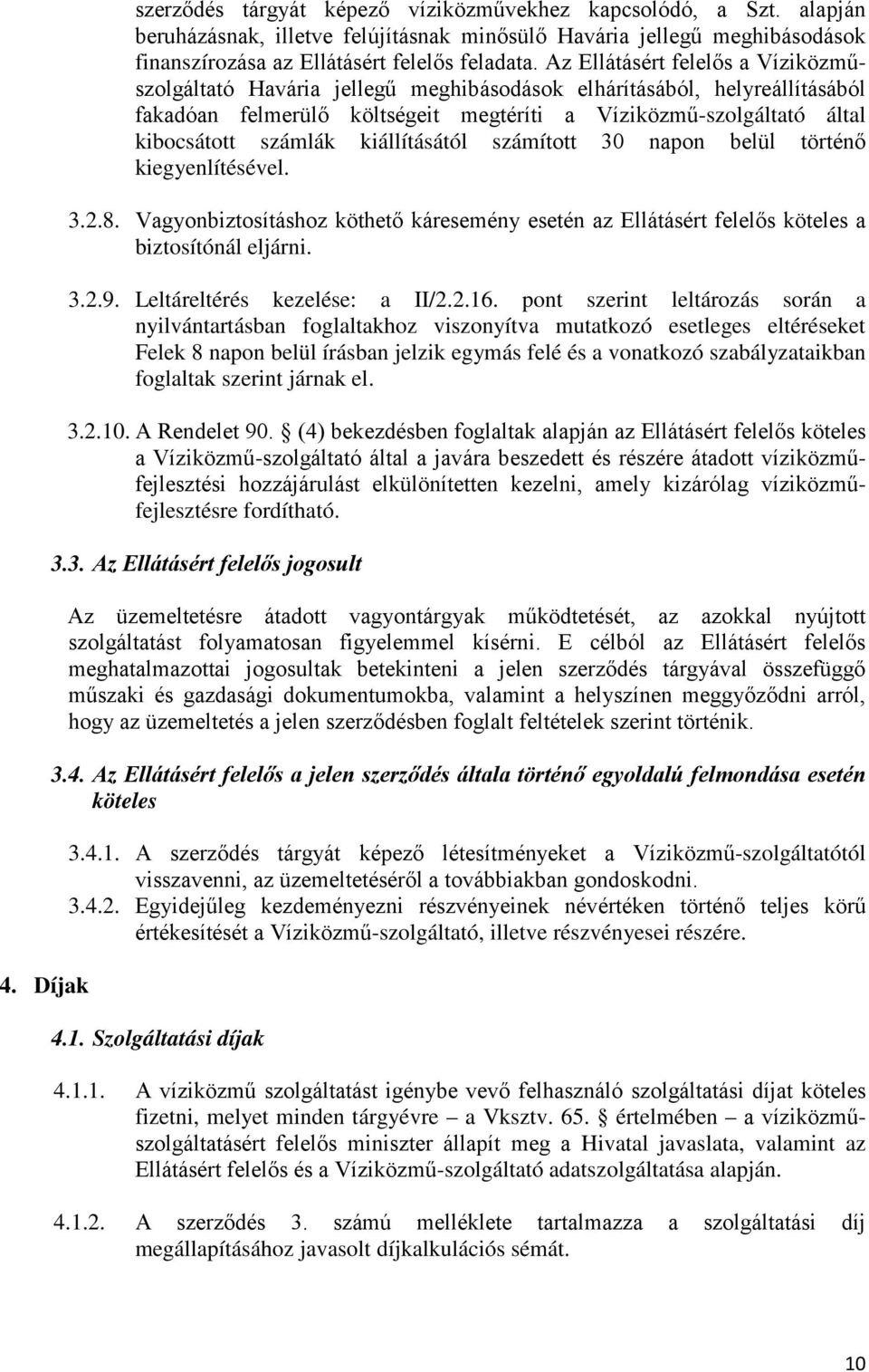 szerződés tárgyát képező víziközművekhez kapcsolódó, a Szt. alapján beruházásnak, illetve felújításnak minősülő Havária jellegű meghibásodások finanszírozása az Ellátásért felelős feladata. Az Ellátásért felelős a Víziközmű-szolgáltató Havária jellegű meghibásodások elhárításából, helyreállításából fakadóan felmerülő költségeit megtéríti a Víziközmű-szolgáltató által kibocsátott számlák kiállításától számított 30 napon belül történő kiegyenlítésével.

3.2.8. Vagyonbiztosításhoz köthető káresemény esetén az Ellátásért felelős köteles a biztosítónál eljárni.

3.2.9. Leltáreltérés kezelése: a II/2.2.16. pont szerint leltározás során a nyilvántartásban foglaltakhoz viszonyítva mutatkozó esetleges eltéréseket Felek 8 napon belül írásban jelzik egymás felé és a vonatkozó szabályzataikban foglaltak szerint járnak el.

3.2.10. A Rendelet 90. § (4) bekezdésben foglaltak alapján az Ellátásért felelős köteles a Víziközmű-szolgáltató által a javára beszedett és részére átadott víziközmű-fejlesztési hozzájárulást elkülönítetten kezelni, amely kizárólag víziközmű-fejlesztésre fordítható.

3.3. Az Ellátásért felelős jogosult

Az üzemeltetésre átadott vagyontárgyak működtetését, az azokkal nyújtott szolgáltatást folyamatosan figyelemmel kísérni. E célból az Ellátásért felelős meghatalmazottai jogosultak betekinteni a jelen szerződés tárgyával összefüggő műszaki és gazdasági dokumentumokba, valamint a helyszínen meggyőződni arról, hogy az üzemeltetés a jelen szerződésben foglalt feltételek szerint történik.

3.4. Az Ellátásért felelős a jelen szerződés általa történő egyoldalú felmondása esetén köteles

3.4.1. A szerződés tárgyát képező létesítményeket a Víziközmű-szolgáltatótól visszavenni, az üzemeltetéséről a továbbiakban gondoskodni.
3.4.2. Egyidejűleg kezdeményezni részvényeinek névértéken történő teljes körű értékesítését a Víziközmű-szolgáltató, illetve részvényesei részére.

4. Díjak

4.1. Szolgáltatási díjak

4.1.1. A víziközmű szolgáltatást igénybe vevő felhasználó szolgáltatási díjat köteles fizetni, melyet minden tárgyévre – a Vksztv. 65. § értelmében – a víziközmű-szolgáltatásért felelős miniszter állapít meg a Hivatal javaslata, valamint az Ellátásért felelős és a Víziközmű-szolgáltató adatszolgáltatása alapján.

4.1.2. A szerződés 3. számú melléklete tartalmazza a szolgáltatási díj megállapításához javasolt díjkalkulációs sémát.

10